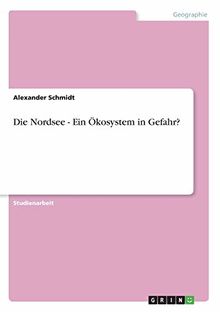 Geographie

Alexander Schmidt

Die Nordsee - Ein Ökosystem in Gefahr?

Studienarbeit

GRIN